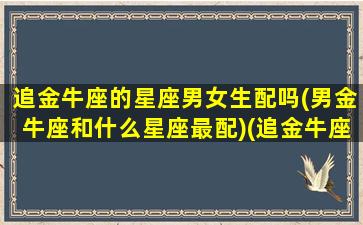 追金牛座的星座男女生配吗(男金牛座和什么星座最配)(追金牛座